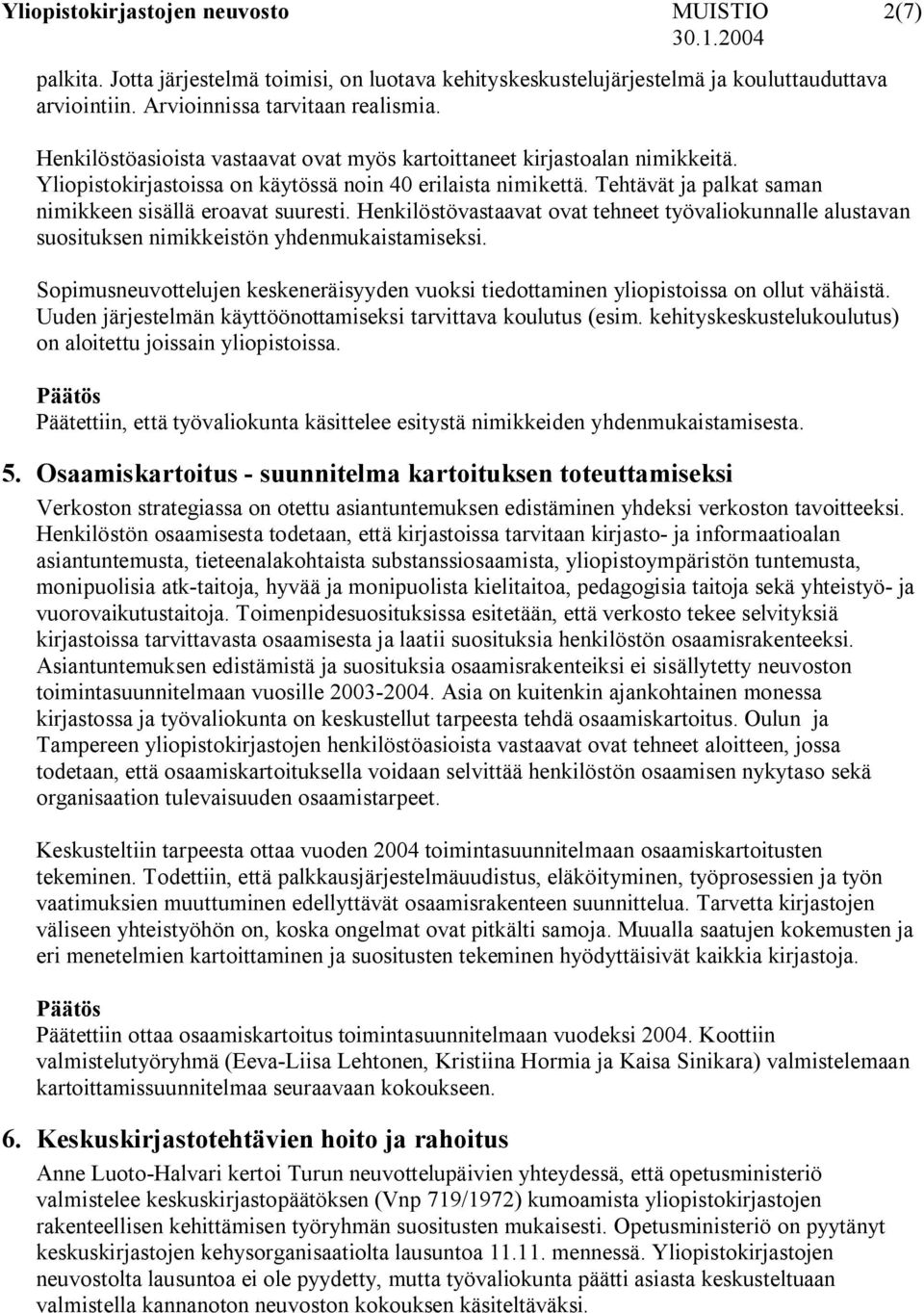 Yliopistokirjastojen neuvosto MUISTIO 2(7)
30.1.2004

palkita. Jotta järjestelmä toimisi, on luotava kehityskeskustelujärjestelmä ja kouluttauduttava arviointiin. Arvioinnissa tarvitaan realismia.

Henkilöstöasioista vastaavat ovat myös kartoittaneet kirjastoalan nimikkeitä. Yliopistokirjastoissa on käytössä noin 40 erilaista nimikettä. Tehtävät ja palkat saman nimikkeen sisällä eroavat suuresti. Henkilöstövastaavat ovat tehneet työvaliokunnalle alustavan suosituksen nimikkeistön yhdenmukaistamiseksi.

Sopimusneuvottelujen keskeneräisyyden vuoksi tiedottaminen yliopistoissa on ollut vähäistä. Uuden järjestelmän käyttöönottamiseksi tarvittava koulutus (esim. kehityskeskustelukoulutus) on aloitettu joissain yliopistoissa.

Päätös
Päätettiin, että työvaliokunta käsittelee esitystä nimikkeiden yhdenmukaistamisesta.

5. Osaamiskartoitus - suunnitelma kartoituksen toteuttamiseksi
Verkoston strategiassa on otettu asiantuntemuksen edistäminen yhdeksi verkoston tavoitteeksi. Henkilöstön osaamisesta todetaan, että kirjastoissa tarvitaan kirjasto- ja informaatioalan asiantuntemusta, tieteenalakohtaista substanssiosaamista, yliopistoympäristön tuntemusta, monipuolisia atk-taitoja, hyvää ja monipuolista kielitaitoa, pedagogisia taitoja sekä yhteistyö- ja vuorovaikutustaitoja. Toimenpidesuosituksissa esitetään, että verkosto tekee selvityksiä kirjastoissa tarvittavasta osaamisesta ja laatii suosituksia henkilöstön osaamisrakenteeksi. Asiantuntemuksen edistämistä ja suosituksia osaamisrakenteiksi ei sisällytetty neuvoston toimintasuunnitelmaan vuosille 2003-2004. Asia on kuitenkin ajankohtainen monessa kirjastossa ja työvaliokunta on keskustellut tarpeesta tehdä osaamiskartoitus. Oulun ja Tampereen yliopistokirjastojen henkilöstöasioista vastaavat ovat tehneet aloitteen, jossa todetaan, että osaamiskartoituksella voidaan selvittää henkilöstön osaamisen nykytaso sekä organisaation tulevaisuuden osaamistarpeet.

Keskusteltiin tarpeesta ottaa vuoden 2004 toimintasuunnitelmaan osaamiskartoitusten tekeminen. Todettiin, että palkkausjärjestelmäuudistus, eläköityminen, työprosessien ja työn vaatimuksien muuttuminen edellyttävät osaamisrakenteen suunnittelua. Tarvetta kirjastojen väliseen yhteistyöhön on, koska ongelmat ovat pitkälti samoja. Muualla saatujen kokemusten ja eri menetelmien kartoittaminen ja suositusten tekeminen hyödyttäisivät kaikkia kirjastoja.

Päätös
Päätettiin ottaa osaamiskartoitus toimintasuunnitelmaan vuodeksi 2004. Koottiin valmistelutyöryhmä (Eeva-Liisa Lehtonen, Kristiina Hormia ja Kaisa Sinikara) valmistelemaan kartoittamissuunnitelmaa seuraavaan kokoukseen.

6. Keskuskirjastotehtävien hoito ja rahoitus
Anne Luoto-Halvari kertoi Turun neuvottelupäivien yhteydessä, että opetusministeriö valmistelee keskuskirjastopäätöksen (Vnp 719/1972) kumoamista yliopistokirjastojen rakenteellisen kehittämisen työryhmän suositusten mukaisesti. Opetusministeriö on pyytänyt keskuskirjastojen kehysorganisaatiolta lausuntoa 11.11. mennessä. Yliopistokirjastojen neuvostolta lausuntoa ei ole pyydetty, mutta työvaliokunta päätti asiasta keskusteltuaan valmistella kannanoton neuvoston kokouksen käsiteltäväksi.